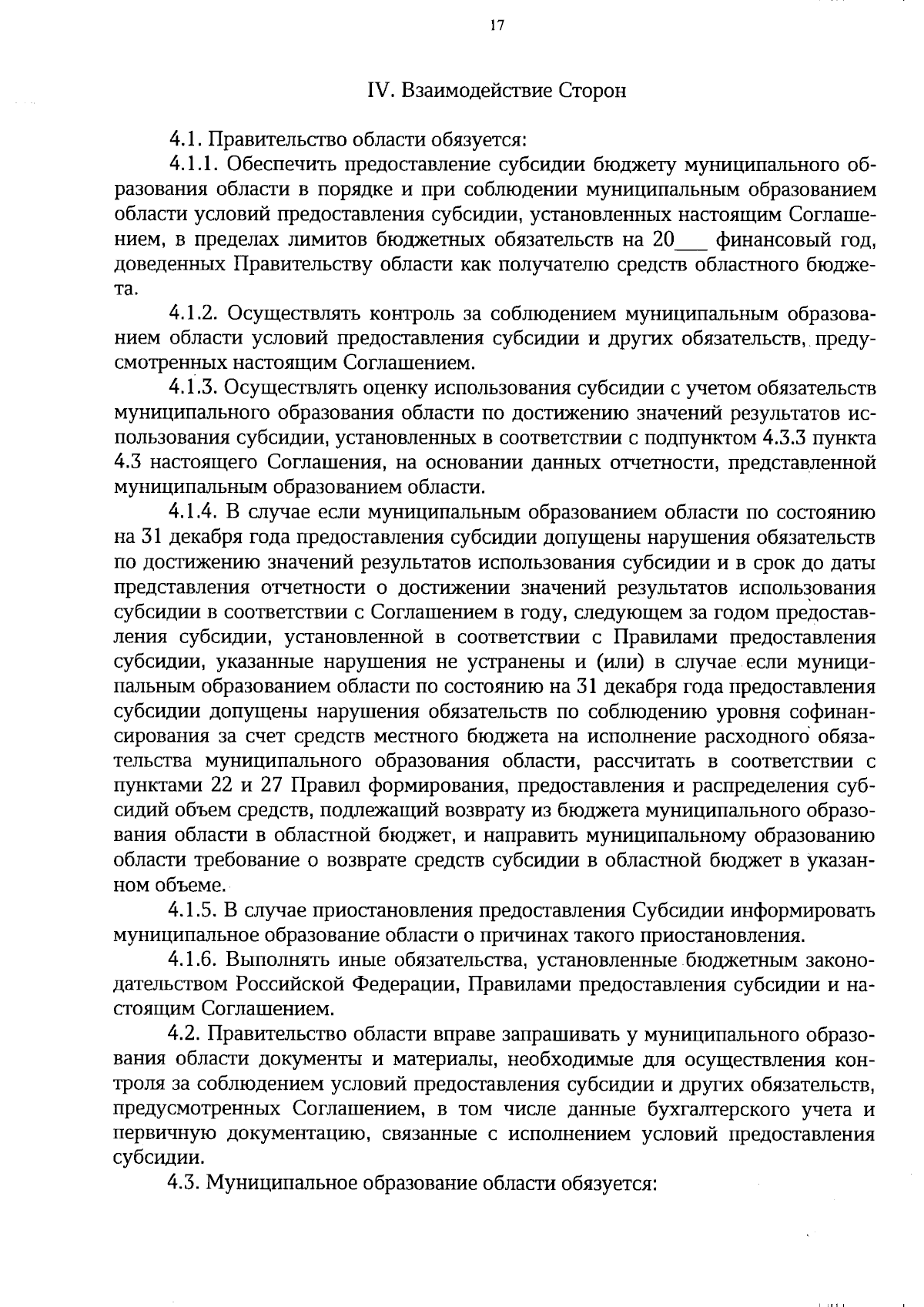 17

IV. Взаимодействие Сторон

4.1. Правительство области обязуется:

4.1.1. Обеспечить предоставление субсидии бюджету муниципального образования области в порядке и при соблюдении муниципальным образованием области условий предоставления субсидии, установленных настоящим Соглашением, в пределах лимитов бюджетных обязательств на 20___ финансовый год, доведенных Правительству области как получателю средств областного бюджета.

4.1.2. Осуществлять контроль за соблюдением муниципальным образованием области условий предоставления субсидии и других обязательств, предусмотренных настоящим Соглашением.

4.1.3. Осуществлять оценку использования субсидии с учетом обязательств муниципального образования области по достижению значений результатов использования субсидии, установленных в соответствии с подпунктом 4.3.3 пункта 4.3 настоящего Соглашения, на основании данных отчетности, представленной муниципальным образованием области.

4.1.4. В случае если муниципальным образованием области по состоянию на 31 декабря года предоставления субсидии допущены нарушения обязательств по достижению значений результатов использования субсидии и в срок до даты представления отчетности о достижении значений результатов использования субсидии в соответствии с Соглашением в году, следующем за годом предоставления субсидии, установленной в соответствии с Правилами предоставления субсидии, указанные нарушения не устранены и (или) в случае если муниципальным образованием области по состоянию на 31 декабря года предоставления субсидии допущены нарушения обязательств по соблюдению уровня софинансирования за счет средств местного бюджета на исполнение расходного обязательства муниципального образования области, рассчитать в соответствии с пунктами 22 и 27 Правил формирования, предоставления и распределения субсидий объем средств, подлежащий возврату из бюджета муниципального образования области в областной бюджет, и направить муниципальному образованию области требование о возврате средств субсидии в областной бюджет в указанном объеме.

4.1.5. В случае приостановления предоставления Субсидии информировать муниципальное образование области о причинах такого приостановления.

4.1.6. Выполнять иные обязательства, установленные бюджетным законодательством Российской Федерации, Правилами предоставления субсидии и настоящим Соглашением.

4.2. Правительство области вправе запрашивать у муниципального образования области документы и материалы, необходимые для осуществления контроля за соблюдением условий предоставления субсидии и других обязательств, предусмотренных Соглашением, в том числе данные бухгалтерского учета и первичную документацию, связанные с исполнением условий предоставления субсидии.

4.3. Муниципальное образование области обязуется: